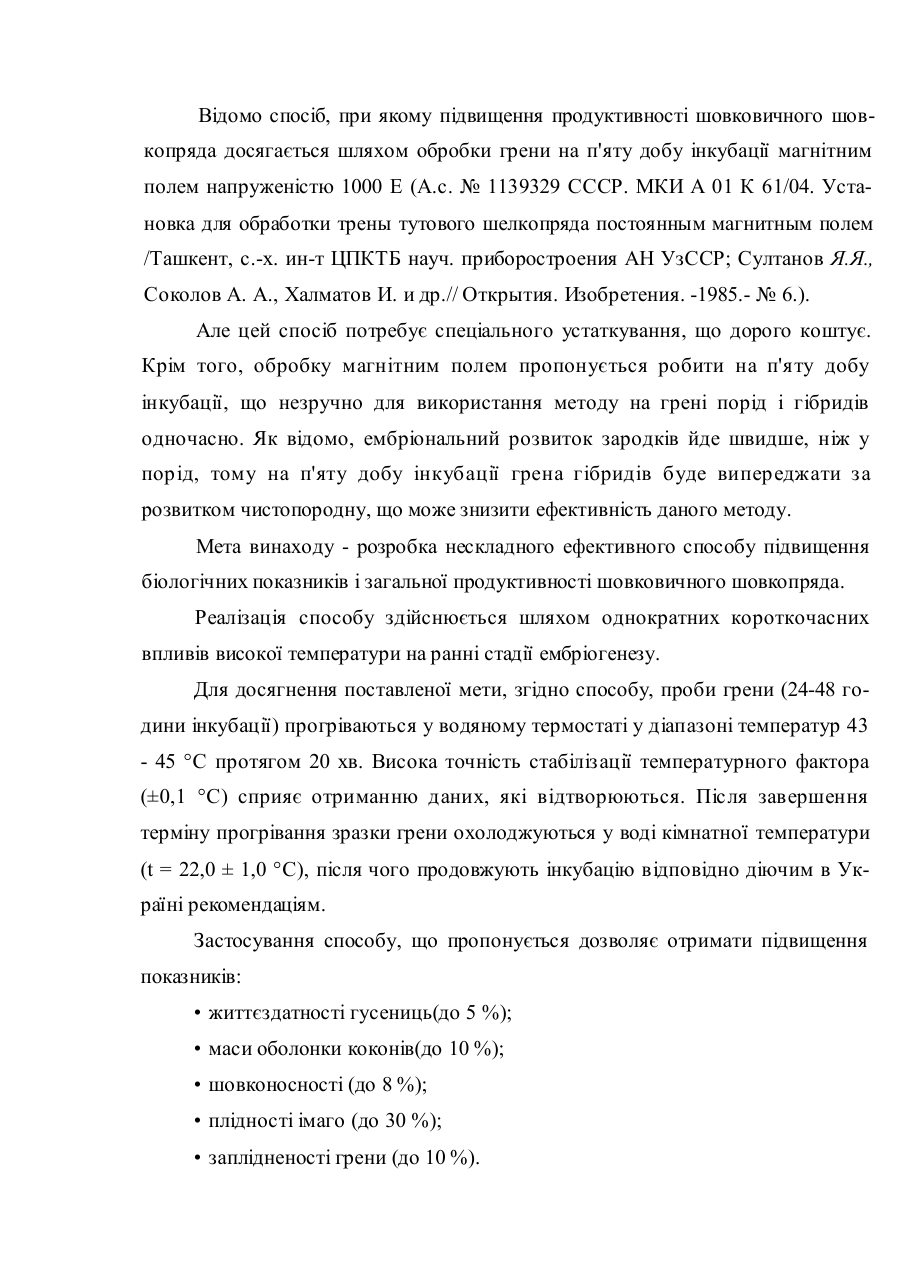 Відомо спосіб, при якому підвищення продуктивності шовковичного шовкопряда досягається шляхом обробки грени на п'яту добу інкубації магнітним полем напруженістю 1000 Е (А.с. № 1139329 СССР. МКИ А 01 К 61/04. Установка для обработки трены тутового шелкопряда постоянным магнитным полем /Ташкент, с.-х. ин-т ЦПКТБ науч. приборостроения АН УзССР; Султанов Я.Я., Соколов А. А., Халматов И. и др.// Открытия. Изобретения. -1985.- № 6.).

Але цей спосіб потребує спеціального устаткування, що дорого коштує. Крім того, обробку магнітним полем пропонується робити на п'яту добу інкубації, що незручно для використання методу на грені порід і гібридів одночасно. Як відомо, ембріональний розвиток зародків йде швидше, ніж у порід, тому на п'яту добу інкубації грена гібридів буде випереджати за розвитком чистопородну, що може знизити ефективність даного методу.

Мета винаходу - розробка нескладного ефективного способу підвищення біологічних показників і загальної продуктивності шовковичного шовкопряда.

Реалізація способу здійснюється шляхом однократних короткочасних впливів високої температури на ранні стадії ембріогенезу.

Для досягнення поставленої мети, згідно способу, проби грени (24-48 години інкубації) прогріваються у водяному термостаті у діапазоні температур 43 - 45 °С протягом 20 хв. Висока точність стабілізації температурного фактора (±0,1 °С) сприяє отриманню даних, які відтворюються. Після завершення терміну прогрівання зразки грени охолоджуються у воді кімнатної температури (t = 22,0 ± 1,0 °С), після чого продовжують інкубацію відповідно діючим в Україні рекомендаціям.

Застосування способу, що пропонується дозволяє отримати підвищення показників:

• життєздатності гусениць(до 5 %);
• маси оболонки коконів(до 10 %);
• шовконосності (до 8 %);
• плідності імаго (до 30 %);
• заплідненості грени (до 10 %).